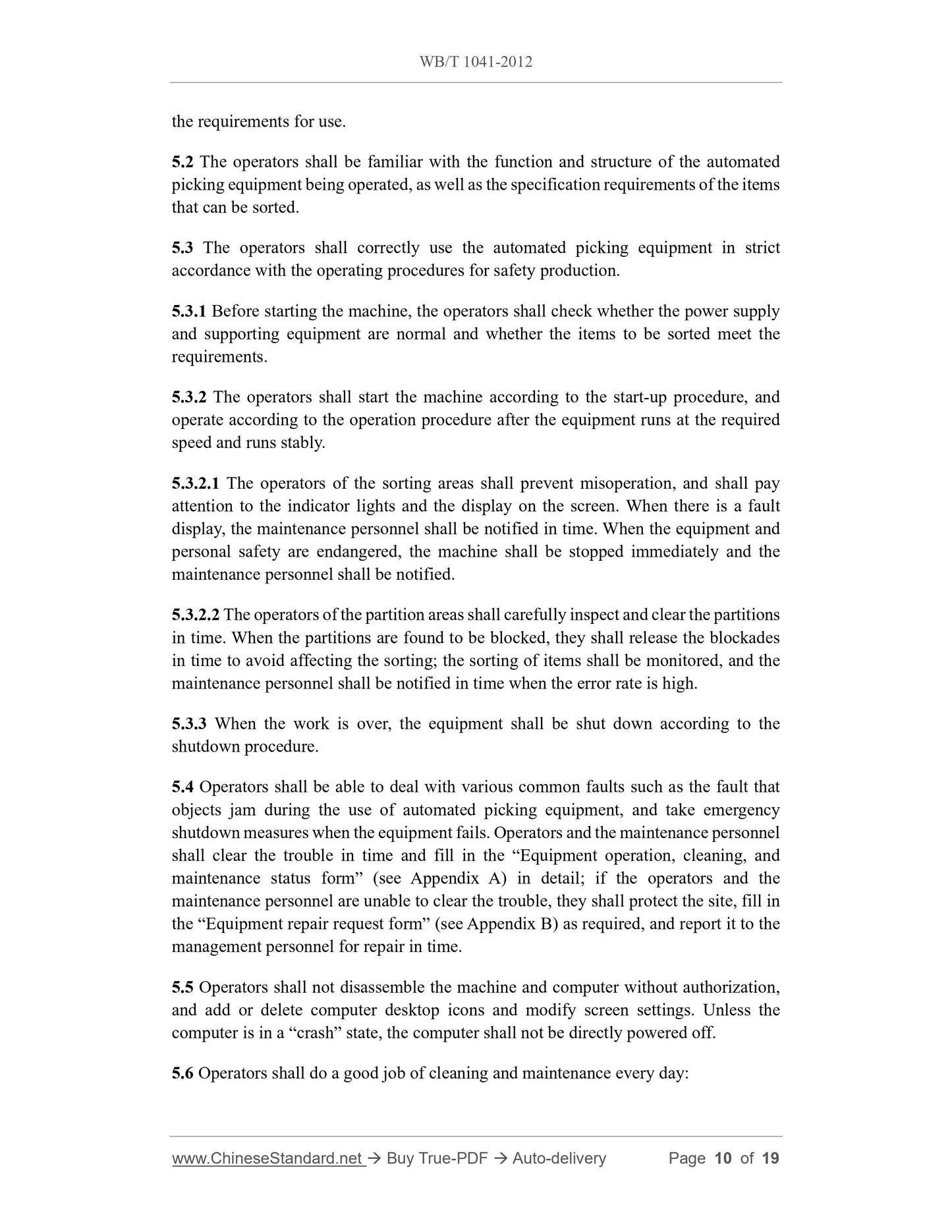 WB/T 1041-2012

the requirements for use.

5.2 The operators shall be familiar with the function and structure of the automated picking equipment being operated, as well as the specification requirements of the items that can be sorted.

5.3 The operators shall correctly use the automated picking equipment in strict accordance with the operating procedures for safety production.

5.3.1 Before starting the machine, the operators shall check whether the power supply and supporting equipment are normal and whether the items to be sorted meet the requirements.

5.3.2 The operators shall start the machine according to the start-up procedure, and operate according to the operation procedure after the equipment runs at the required speed and runs stably.

5.3.2.1 The operators of the sorting areas shall prevent misoperation, and shall pay attention to the indicator lights and the display on the screen. When there is a fault display, the maintenance personnel shall be notified in time. When the equipment and personal safety are endangered, the machine shall be stopped immediately and the maintenance personnel shall be notified.

5.3.2.2 The operators of the partition areas shall carefully inspect and clear the partitions in time. When the partitions are found to be blocked, they shall release the blockades in time to avoid affecting the sorting; the sorting of items shall be monitored, and the maintenance personnel shall be notified in time when the error rate is high.

5.3.3 When the work is over, the equipment shall be shut down according to the shutdown procedure.

5.4 Operators shall be able to deal with various common faults such as the fault that objects jam during the use of automated picking equipment, and take emergency shutdown measures when the equipment fails. Operators and the maintenance personnel shall clear the trouble in time and fill in the “Equipment operation, cleaning, and maintenance status form” (see Appendix A) in detail; if the operators and the maintenance personnel are unable to clear the trouble, they shall protect the site, fill in the “Equipment repair request form” (see Appendix B) as required, and report it to the management personnel for repair in time.

5.5 Operators shall not disassemble the machine and computer without authorization, and add or delete computer desktop icons and modify screen settings. Unless the computer is in a “crash” state, the computer shall not be directly powered off.

5.6 Operators shall do a good job of cleaning and maintenance every day:

www.ChineseStandard.net → Buy True-PDF → Auto-delivery Page 10 of 19